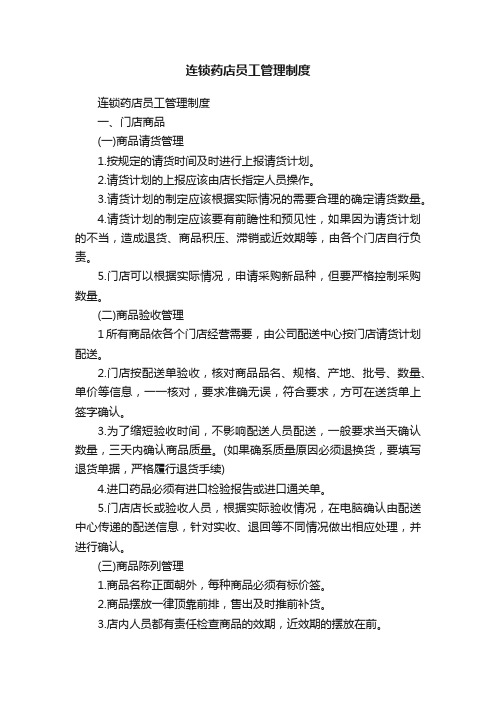 连锁药店员工管理制度

连锁药店员工管理制度

一、门店商品

(一)商品请货管理

1.按规定的请货时间及时进行上报请货计划。

2.请货计划的上报应该由店长指定人员操作。

3.请货计划的制定应该根据实际情况的需要合理的确定请货数量。

4.请货计划的制定应该要有前瞻性和预见性，如果因为请货计划的不当，造成退货、商品积压、滞销或近效期等，由各个门店自行负责。

5.门店可以根据实际情况，申请采购新品种，但要严格控制采购数量。

(二)商品验收管理

1所有商品依各个门店经营需要，由公司配送中心按门店请货计划配送。

2.门店按配送单验收，核对商品品名、规格、产地、批号、数量、单价等信息，一一核对，要求准确无误，符合要求，方可在送货单上签字确认。

3.为了缩短验收时间，不影响配送人员配送，一般要求当天确认数量，三天内确认商品质量。(如果确系质量原因必须退换货，要填写退货单据，严格履行退货手续)

4.进口药品必须有进口检验报告或进口通关单。

5.门店店长或验收人员，根据实际验收情况，在电脑确认由配送中心传递的配送信息，针对实收、退回等不同情况做出相应处理，并进行确认。

(三)商品陈列管理

1.商品名称正面朝外，每种商品必须有标价签。

2.商品摆放一律顶靠前排，售出及时推前补货。

3.店内人员都有责任检查商品的效期，近效期的摆放在前。